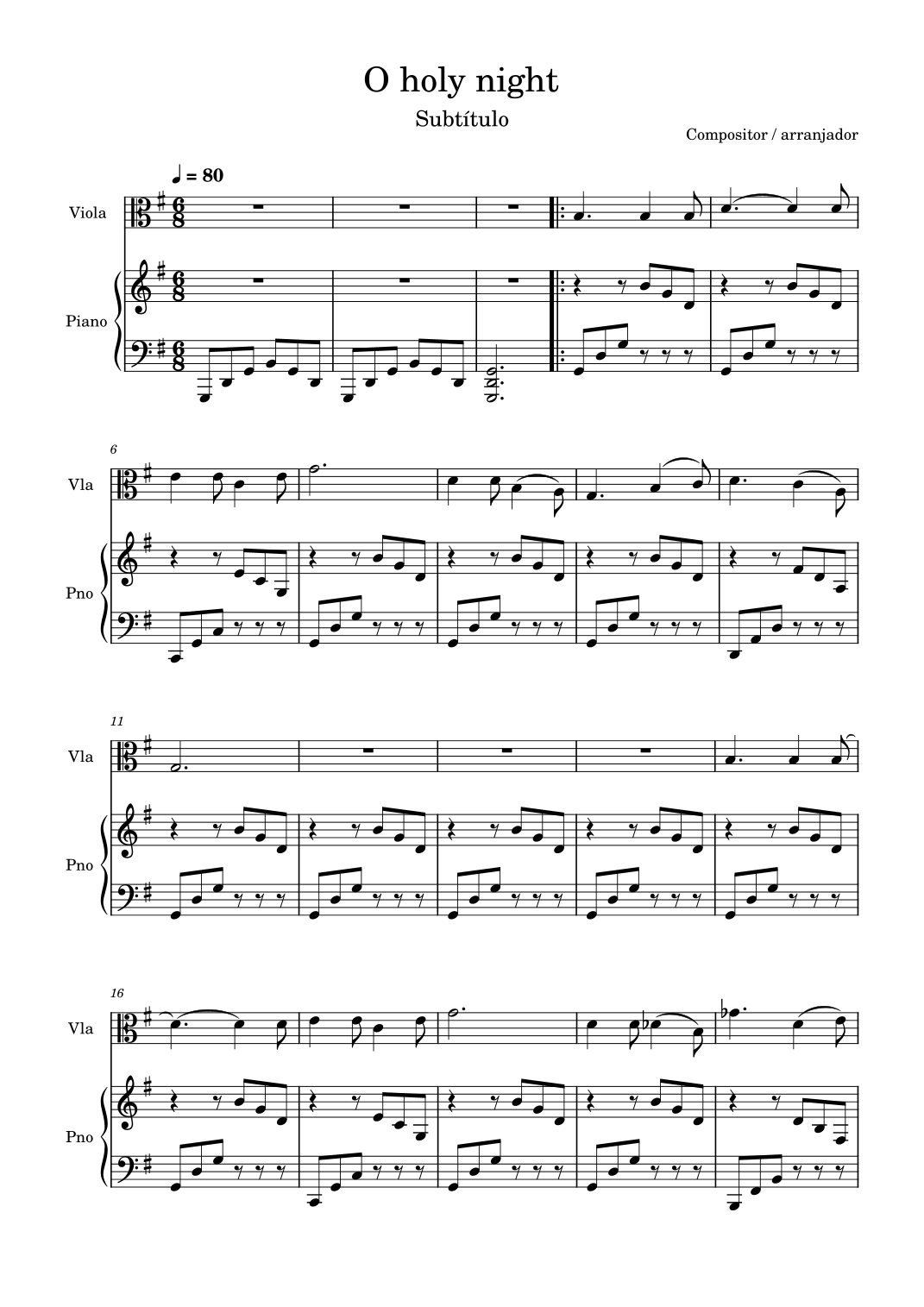 O holy night

Subtítulo

Compositor / arranjador

♩ = 80

Viola

Piano

6

Vla

Pno

11

Vla

Pno

16

Vla

Pno